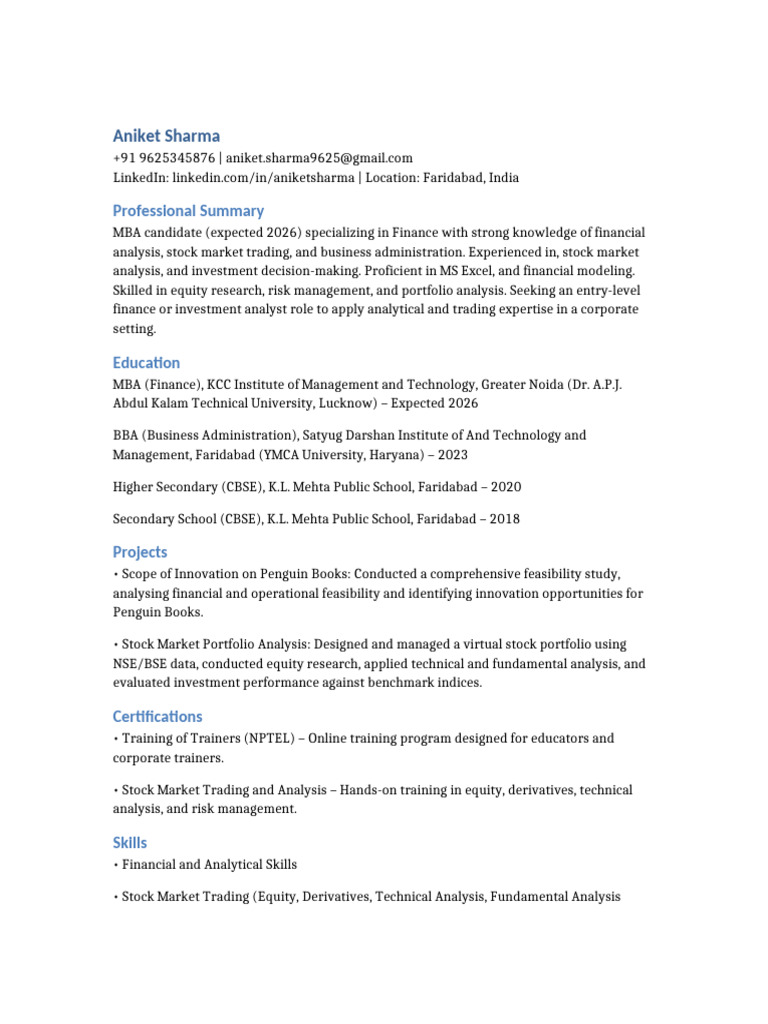 Aniket Sharma
+91 9625345876 | aniket.sharma9625@gmail.com
LinkedIn: linkedin.com/in/aniketsharma | Location: Faridabad, India

Professional Summary
MBA candidate (expected 2026) specializing in Finance with strong knowledge of financial analysis, stock market trading, and business administration. Experienced in, stock market analysis, and investment decision-making. Proficient in MS Excel, and financial modeling. Skilled in equity research, risk management, and portfolio analysis. Seeking an entry-level finance or investment analyst role to apply analytical and trading expertise in a corporate setting.

Education
MBA (Finance), KCC Institute of Management and Technology, Greater Noida (Dr. A.P.J. Abdul Kalam Technical University, Lucknow) – Expected 2026

BBA (Business Administration), Satyug Darshan Institute of And Technology and Management, Faridabad (YMCA University, Haryana) – 2023

Higher Secondary (CBSE), K.L. Mehta Public School, Faridabad – 2020

Secondary School (CBSE), K.L. Mehta Public School, Faridabad – 2018

Projects
• Scope of Innovation on Penguin Books: Conducted a comprehensive feasibility study, analysing financial and operational feasibility and identifying innovation opportunities for Penguin Books.

• Stock Market Portfolio Analysis: Designed and managed a virtual stock portfolio using NSE/BSE data, conducted equity research, applied technical and fundamental analysis, and evaluated investment performance against benchmark indices.

Certifications
• Training of Trainers (NPTEL) – Online training program designed for educators and corporate trainers.

• Stock Market Trading and Analysis – Hands-on training in equity, derivatives, technical analysis, and risk management.

Skills
• Financial and Analytical Skills

• Stock Market Trading (Equity, Derivatives, Technical Analysis, Fundamental Analysis